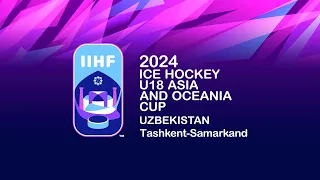 IIHF
TM

2024
ICE HOCKEY
U18 ASIA
AND OCEANIA
CUP
UZBEKISTAN
Tashkent-Samarkand